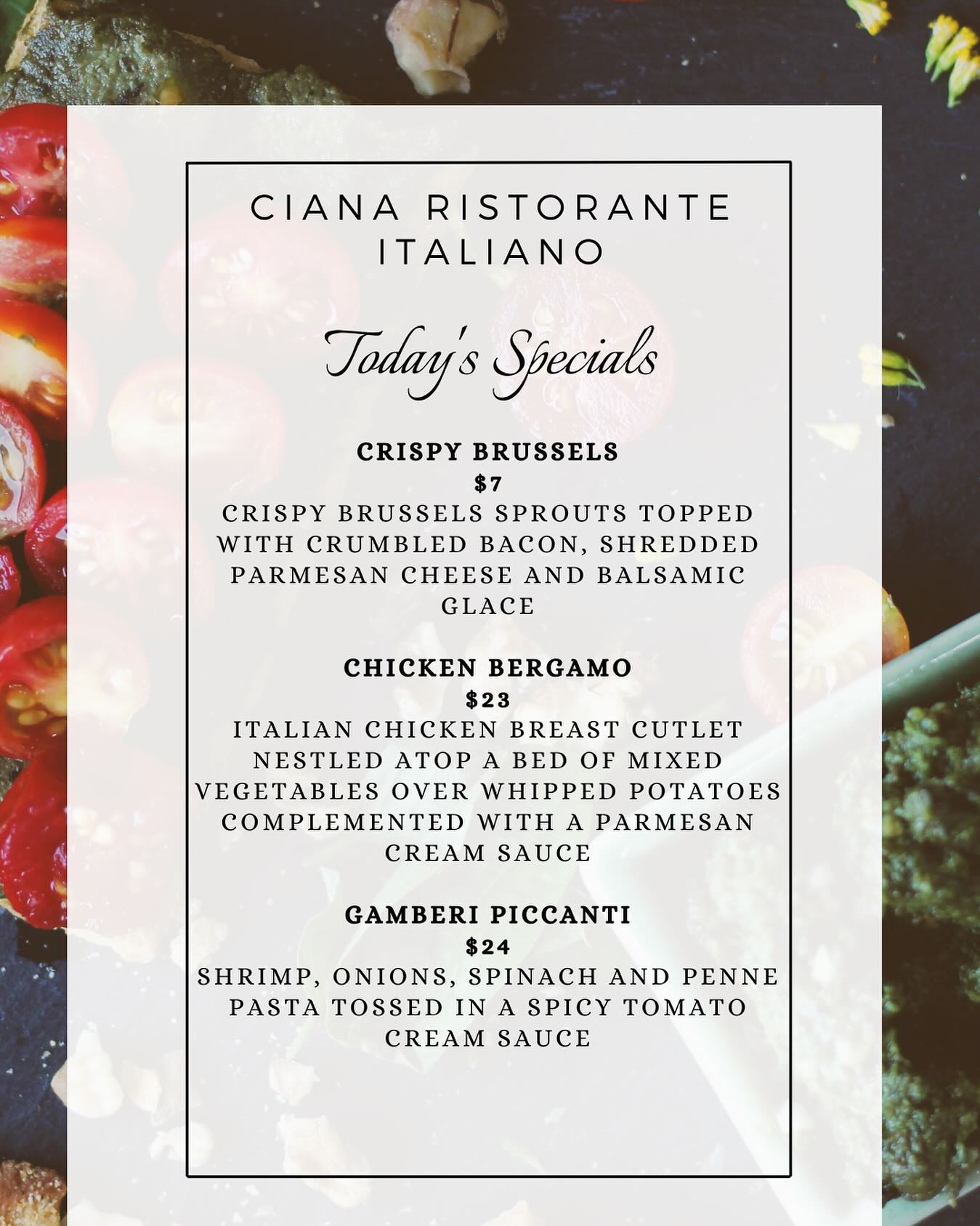 CIANA RISTORANTE ITALIANO

Today's Specials

CRISPY BRUSSELS
$7
CRISPY BRUSSELS SPROUTS TOPPED WITH CRUMBLED BACON, SHREDDED PARMESAN CHEESE AND BALSAMIC GLACE

CHICKEN BERGAMO
$23
ITALIAN CHICKEN BREAST CUTLET NESTLED ATOP A BED OF MIXED VEGETABLES OVER WHIPPED POTATOES COMPLEMENTED WITH A PARMESAN CREAM SAUCE

GAMBERI PICCANTI
$24
SHRIMP, ONIONS, SPINACH AND PENNE PASTA TOSSED IN A SPICY TOMATO CREAM SAUCE